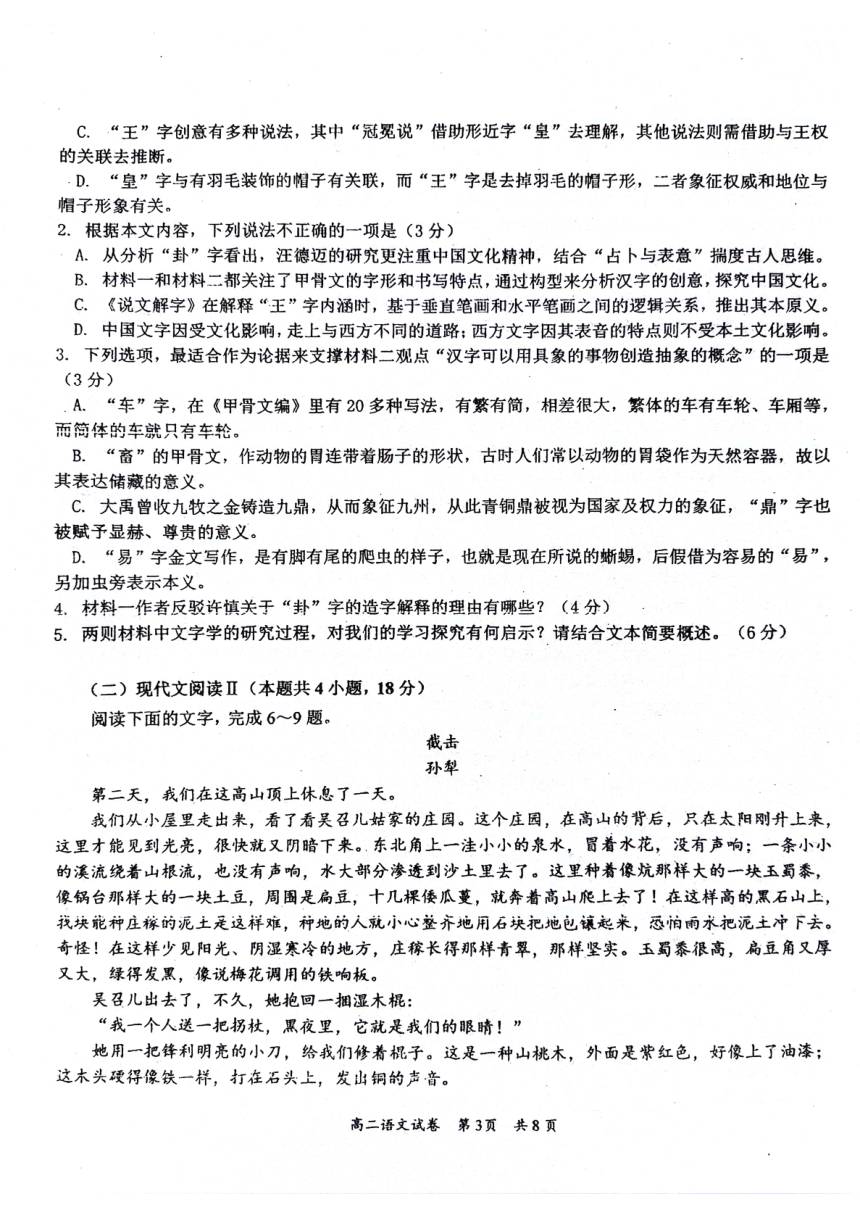 C. “王”字创意有多种说法，其中“冠冕说”借助形近字“皇”去理解，其他说法则需借助与王权的关联去推断。

D. “皇”字与有羽毛装饰的帽子有关联，而“王”字是去掉羽毛的帽子形，二者象征权威和地位与帽子形象有关。

2. 根据本文内容，下列说法不正确的一项是（3分）

A. 从分析“卦”字看出，汪德迈的研究更注重中国文化精神，结合“占卜与表意”揣度古人思维。

B. 材料一和材料二都关注了甲骨文的字形和书写特点，通过构型来分析汉字的创意，探究中国文化。

C. 《说文解字》在解释“王”字内涵时，基于垂直笔画和水平笔画之间的逻辑关系，推出其本原义。

D. 中国文字因受文化影响，走上与西方不同的道路；西方文字因其表音的特点则不受本土文化影响。

3. 下列选项，最适合作为论据来支撑材料二观点“汉字可以用具象的事物创造抽象的概念”的一项是（3分）

A. “车”字，在《甲骨文编》里有20多种写法，有繁有简，相差很大，繁体的车有车轮、车厢等，而简体的车就只有车轮。

B. “畜”的甲骨文，作动物的胃连带着肠子的形状，古时人们常以动物的胃袋作为天然容器，故以其表达储藏的意义。

C. 大禹曾收九牧之金铸造九鼎，从而象征九州，从此青铜鼎被视为国家及权力的象征，“鼎”字也被赋予显赫、尊贵的意义。

D. “易”字金文写作，是有脚有尾的爬虫的样子，也就是现在所说的蜥蜴，后假借为容易的“易”，另加虫旁表示本义。

4. 材料一作者反驳许慎关于“卦”字的造字解释的理由有哪些？（4分）

5. 两则材料中文字学的研究过程，对我们的学习探究有何启示？请结合文本简要概述。（6分）

（二）现代文阅读Ⅱ（本题共4小题，18分）

阅读下面的文字，完成6～9题。

截击

孙犁

第二天，我们在这高山顶上休息了一天。

我们从小屋里走出来，看了看吴召儿姑家的庄园。这个庄园，在高山的背后，只在太阳刚升上来，这里才能见到光亮，很快就又阴暗下来。东北角上一洼小小的泉水，冒着水花，没有声响；一条小小的溪流绕着山根流，也没有声响，水大部分渗透到沙土里去了。这里种着像炕那样大的一块玉蜀黍，像锅台那样大的一块土豆，周围是扁豆，十几棵倭瓜蔓，就奔着高山爬上去了！在这样高的黑石山上，找块能种庄稼的泥土是这样难，种地的人就小心整齐地用石块把地包镶起来，恐怕雨水把泥土冲下去。奇怪！在这样少见阳光、阴湿寒冷的地方，庄稼长得那样青翠，那样坚实。玉蜀黍很高，扁豆角又厚又大，绿得发黑，像说梅花调用的铁响板。

吴召儿出去了，不久，她抱回一捆湿木棍：

“我一个人送一把拐杖，黑夜里，它就是我们的眼睛！”

她用一把锋利明亮的小刀，给我们修着棍子。这是一种山桃木，外面是紫红色，好像上了油漆；这木头硬得像铁一样，打在石头上，发出铜的声音。

高二语文试卷 第3页 共8页